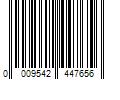 0 009542 447656